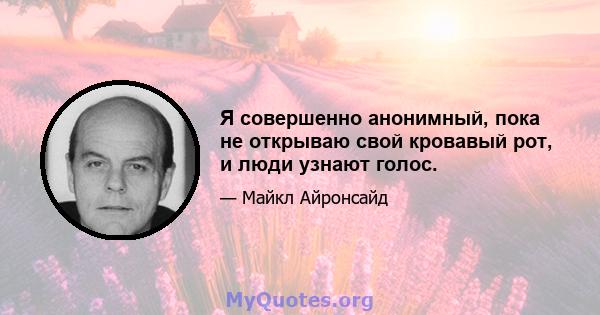 Я совершенно анонимный, пока не открываю свой кровавый рот, и люди узнают голос.

— Майкл Айронсайд

MyQuotes.org